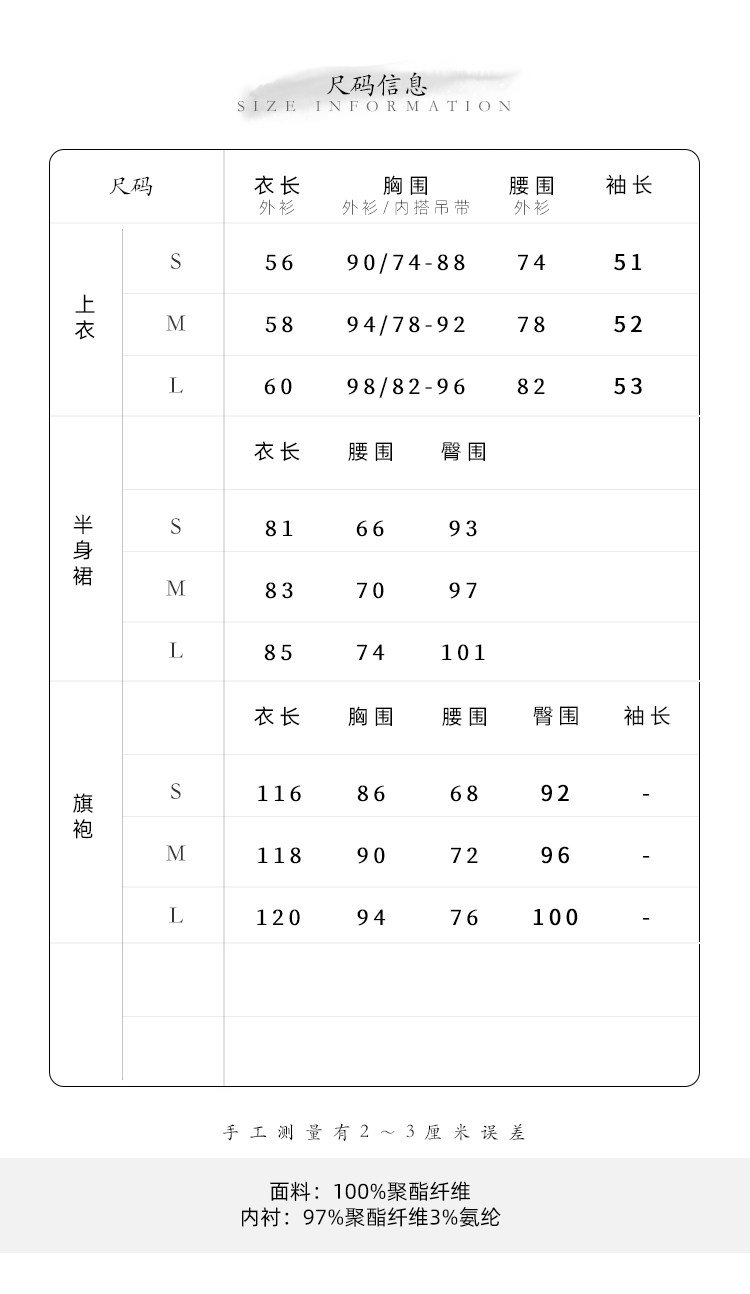 尺码信息
SIZE INFORMATION

| 尺码 | | 衣长 外衫 | 胸围 外衫/内搭吊带 | 腰围 外衫 | 袖长 |
|---|---|---|---|---|---|
| 上衣 | S | 56 | 90/74-88 | 74 | 51 |
| | M | 58 | 94/78-92 | 78 | 52 |
| | L | 60 | 98/82-96 | 82 | 53 |
| 半身裙 | | 衣长 | 腰围 | 臀围 | |
| | S | 81 | 66 | 93 | |
| | M | 83 | 70 | 97 | |
| | L | 85 | 74 | 101 | |
| 旗袍 | | 衣长 | 胸围 | 腰围 | 臀围 | 袖长 |
| | S | 116 | 86 | 68 | 92 | - |
| | M | 118 | 90 | 72 | 96 | - |
| | L | 120 | 94 | 76 | 100 | - |

手工测量有2～3厘米误差

面料：100%聚酯纤维
内衬：97%聚酯纤维3%氨纶